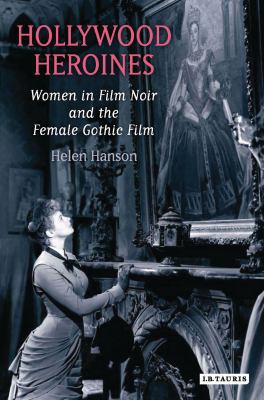 HOLLYWOOD HEROINES

Women in Film Noir and the Female Gothic Film

Helen Hanson

I.B.TAURIS